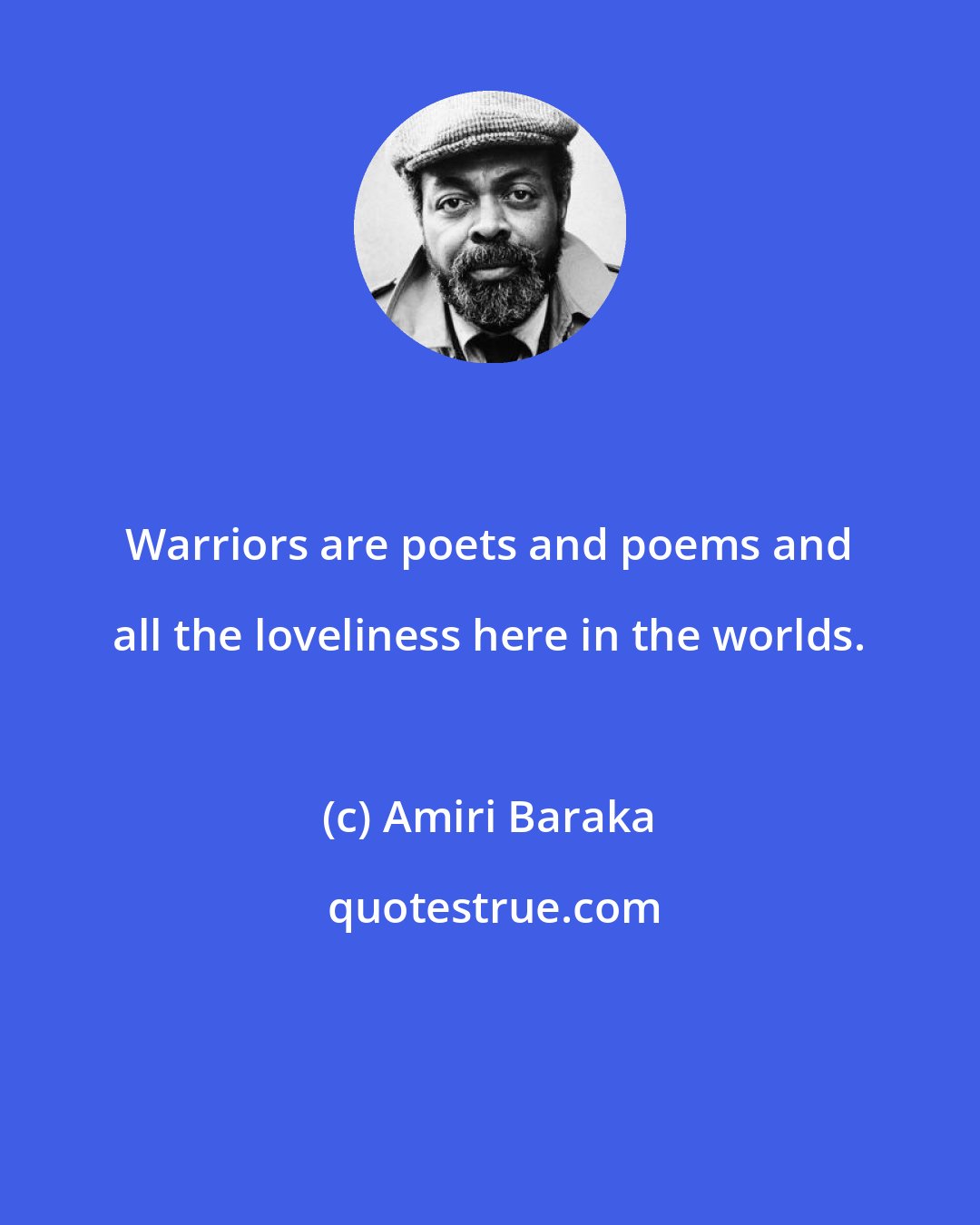 Warriors are poets and poems and all the loveliness here in the worlds.

(c) Amiri Baraka

quotestrue.com